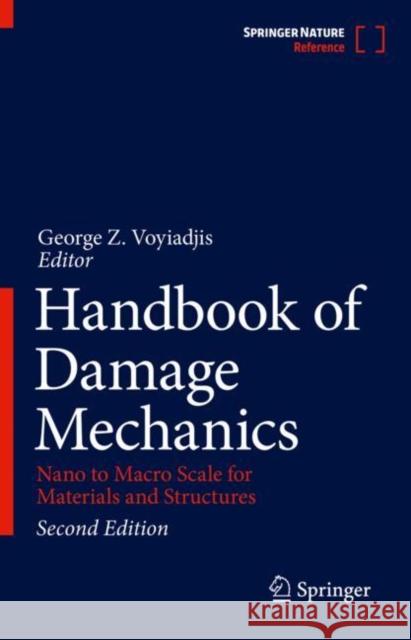 SPRINGER NATURE
Reference

George Z. Voyiadjis
Editor

Handbook of Damage Mechanics

Nano to Macro Scale for Materials and Structures

Second Edition

Springer